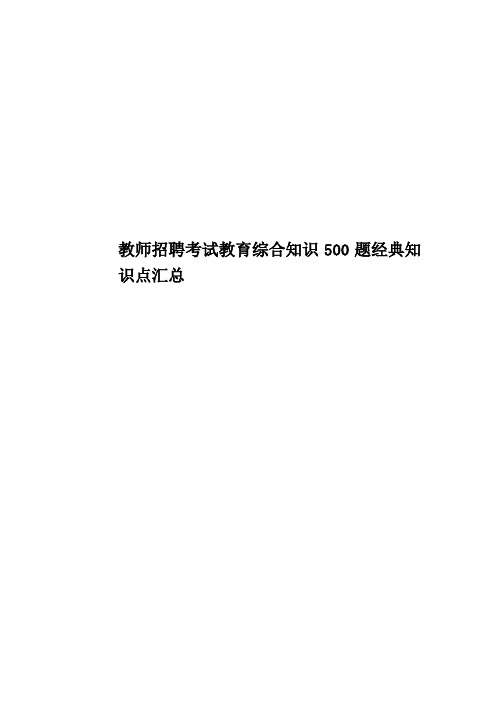 教师招聘考试教育综合知识 500 题经典知识点汇总